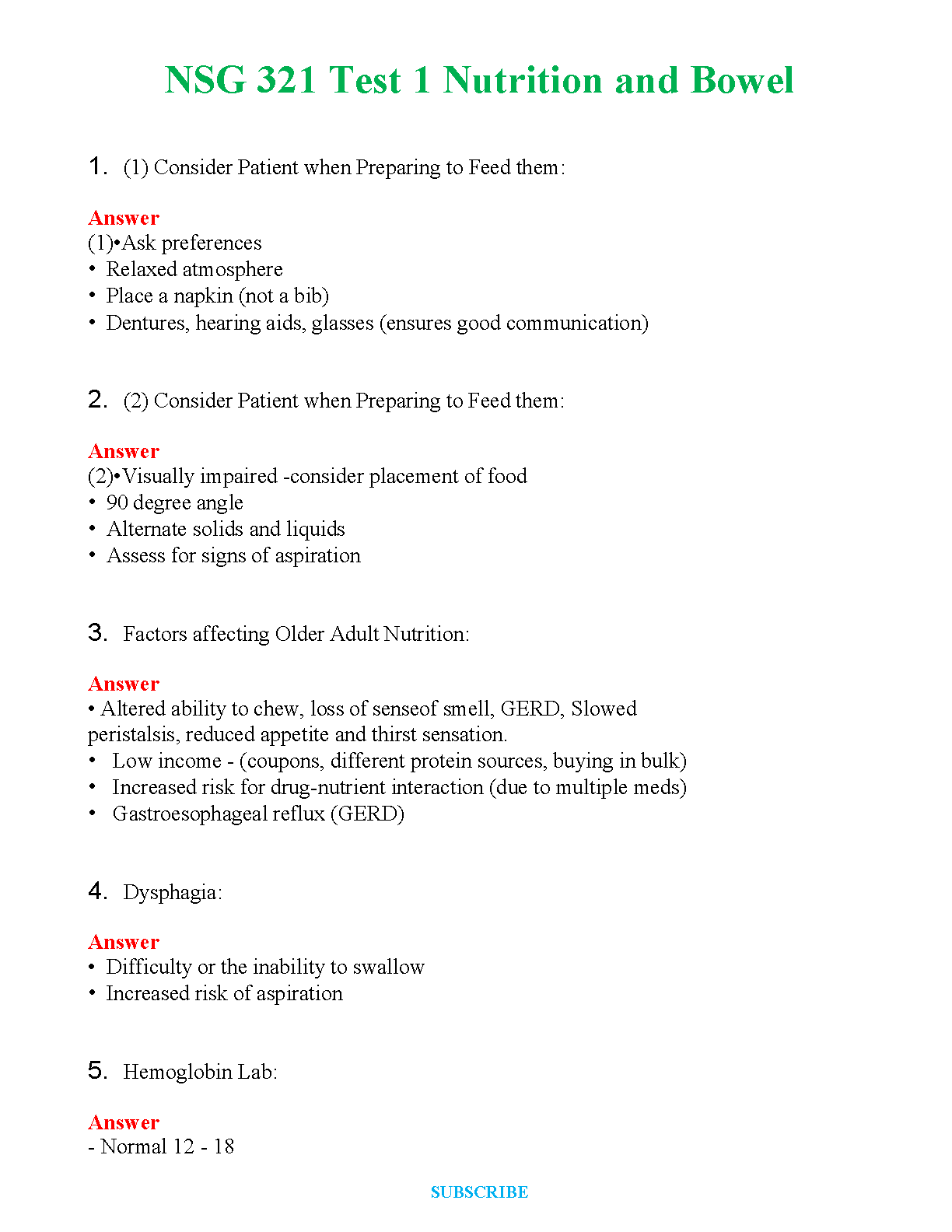 NSG 321 Test 1 Nutrition and Bowel

1. (1) Consider Patient when Preparing to Feed them:

Answer
(1)•Ask preferences
• Relaxed atmosphere
• Place a napkin (not a bib)
• Dentures, hearing aids, glasses (ensures good communication)

2. (2) Consider Patient when Preparing to Feed them:

Answer
(2)•Visually impaired -consider placement of food
• 90 degree angle
• Alternate solids and liquids
• Assess for signs of aspiration

3. Factors affecting Older Adult Nutrition:

Answer
• Altered ability to chew, loss of senseof smell, GERD, Slowed peristalsis, reduced appetite and thirst sensation.
• Low income - (coupons, different protein sources, buying in bulk)
• Increased risk for drug-nutrient interaction (due to multiple meds)
• Gastroesophageal reflux (GERD)

4. Dysphagia:

Answer
• Difficulty or the inability to swallow
• Increased risk of aspiration

5. Hemoglobin Lab:

Answer
- Normal 12 - 18

SUBSCRIBE